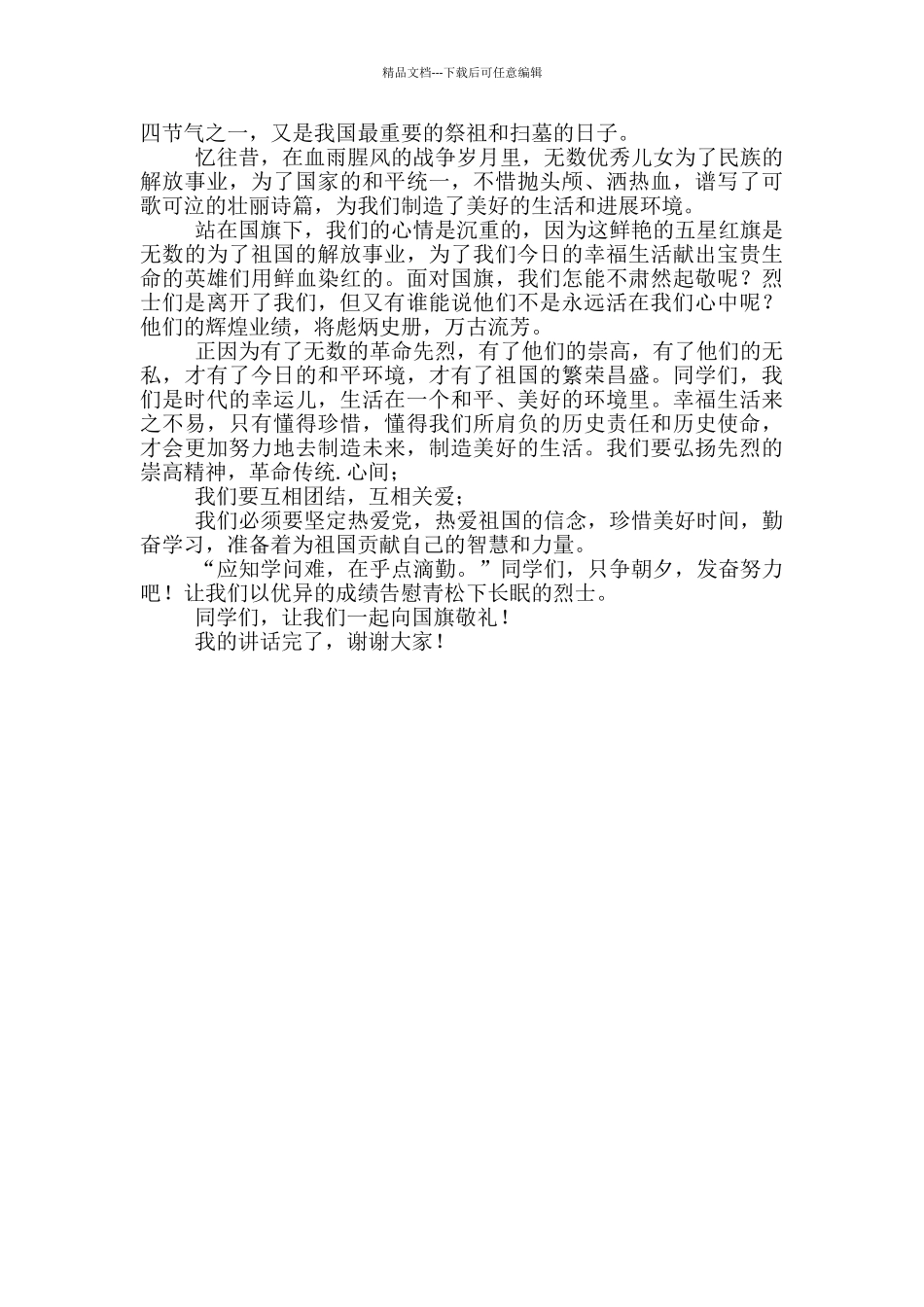 精品文档---下载后可任意编辑

四节气之一，又是我国最重要的祭祖和扫墓的日子。

忆往昔，在血雨腥风的战争岁月里，无数优秀儿女为了民族的解放事业，为了国家的和平统一，不惜抛头颅、洒热血，谱写了可歌可泣的壮丽诗篇，为我们制造了美好的生活和进展环境。

站在国旗下，我们的心情是沉重的，因为这鲜艳的五星红旗是无数的为了祖国的解放事业，为了我们今日的幸福生活献出宝贵生命的英雄们用鲜血染红的。面对国旗，我们怎能不肃然起敬呢？烈士们是离开了我们，但又有谁能说他们不是永远活在我们心中呢？他们的辉煌业绩，将彪炳史册，万古流芳。

正因为有了无数的革命先烈，有了他们的崇高，有了他们的无私，才有了今日的和平环境，才有了祖国的繁荣昌盛。同学们，我们是时代的幸运儿，生活在一个和平、美好的环境里。幸福生活来之不易，只有懂得珍惜，懂得我们所肩负的历史责任和历史使命，才会更加努力地去制造未来，制造美好的生活。我们要弘扬先烈的崇高精神，革命传统.心间；

我们要互相团结，互相关爱；

我们必须要坚定热爱党，热爱祖国的信念，珍惜美好时间，勤奋学习，准备着为祖国贡献自己的智慧和力量。

“应知学问难，在乎点滴勤。”同学们，只争朝夕，发奋努力吧！让我们以优异的成绩告慰青松下长眠的烈士。

同学们，让我们一起向国旗敬礼！

我的讲话完了，谢谢大家！